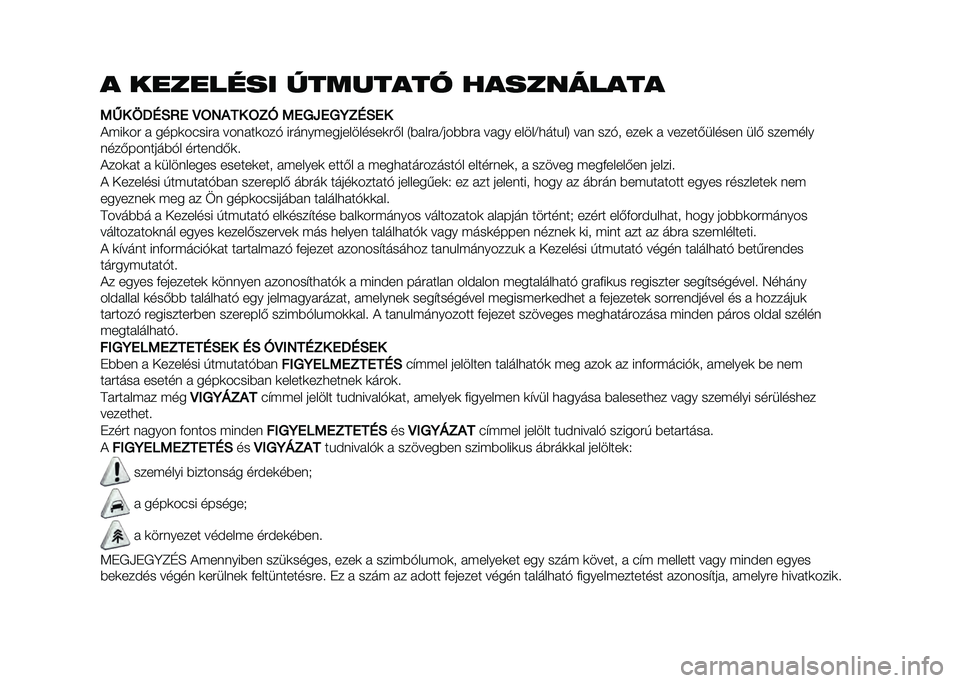 A KEZELÉSI ÚTMUTATÓ HASZNÁLATA

MŰKÖDÉSRE VONATKOZÓ MEGJEGYZÉSEK

Amikor a gépkocsira vonatkozó iránymegjelölésekről (balra/jobbra vagy elöl/hátul) van szó, ezek a vezetőülésen ülő személy nézőpontjából értendők.

Azokat a különleges eseteket, amelyek ettől a meghatározástól eltérnek, a szöveg megfelelően jelzi.

A Kezelési útmutatóban szereplő ábrák tájékoztató jellegűek: ez azt jelenti, hogy az ábrán bemutatott egyes részletek nem egyeznek meg az Ön gépkocsijában találhatókkal.

Továbbá a Kezelési útmutató elkészítése balkormányos változatok alapján történt; ezért előfordulhat, hogy jobbkormányos változatoknál egyes kezelőszervek más helyen találhatók vagy másképpen néznek ki, mint azt az ábra szemlélteti.

A kívánt információkat tartalmazó fejezet azonosításához tanulmányozzuk a Kezelési útmutató végén található betűrendes tárgymutatót.

Az egyes fejezetek könnyen azonosíthatók a minden páratlan oldalon megtalálható grafikus regiszter segítségével. Néhány oldallal később található egy jelmagyarázat, amelynek segítségével megismerkedhet a fejezetek sorrendjével és a hozzájuk tartozó regiszterben szereplő szimbólumokkal. A tanulmányozott fejezet szöveges meghatározása minden páros oldal szélén megtalálható.

FIGYELMEZTETÉSEK ÉS ÓVINTÉZKEDÉSEK

Ebben a Kezelési útmutatóban FIGYELMEZTETÉS címmel jelölten találhatók meg azok az információk, amelyek be nem tartása esetén a gépkocsiban keletkezhetnek károk.

Tartalmaz még VIGYÁZAT címmel jelölt tudnivalókat, amelyek figyelmen kívül hagyása balesethez vagy személyi sérüléshez vezethet.

Ezért nagyon fontos minden FIGYELMEZTETÉS és VIGYÁZAT címmel jelölt tudnivaló szigorú betartása.

A FIGYELMEZTETÉS és VIGYÁZAT tudnivalók a szövegben szimbolikus ábrákkal jelöltek:

személyi biztonság érdekében;

a gépkocsi épsége;

a környezet védelme érdekében.

MEGJEGYZÉS Amennyiben szükséges, ezek a szimbólumok, amelyeket egy szám követ, a cím mellett vagy minden egyes bekezdés végén kerülnek feltüntetésre. Ez a szám az adott fejezet végén található figyelmeztetést azonosítja, amelyre hivatkozik.

carmanualsonline.info